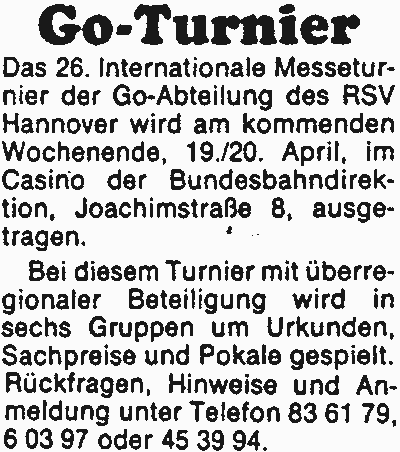 Go-Turnier

Das 26. Internationale Messeturnier der Go-Abteilung des RSV Hannover wird am kommenden Wochenende, 19./20. April, im Casino der Bundesbahndirektion, Joachimstraße 8, ausgetragen.

Bei diesem Turnier mit überregionaler Beteiligung wird in sechs Gruppen um Urkunden, Sachpreise und Pokale gespielt. Rückfragen, Hinweise und Anmeldung unter Telefon 83 61 79, 6 03 97 oder 45 39 94.